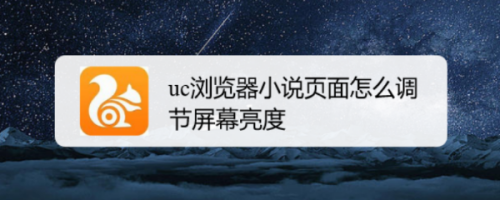 uc浏览器小说页面怎么调节屏幕亮度